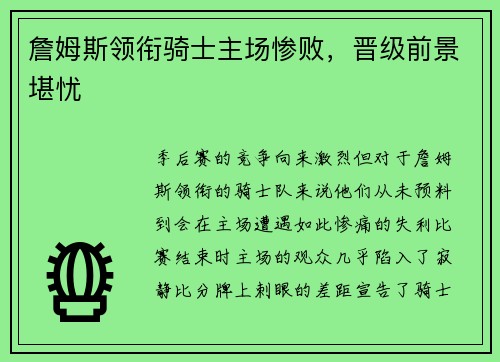 詹姆斯领衔骑士主场惨败，晋级前景堪忧

季后赛的竞争向来激烈但对于詹姆斯领衔的骑士队来说他们从未预料到会在主场遭遇如此惨痛的失利比赛结束时主场的观众几乎陷入了寂静比分牌上刺眼的差距宣告了骑士